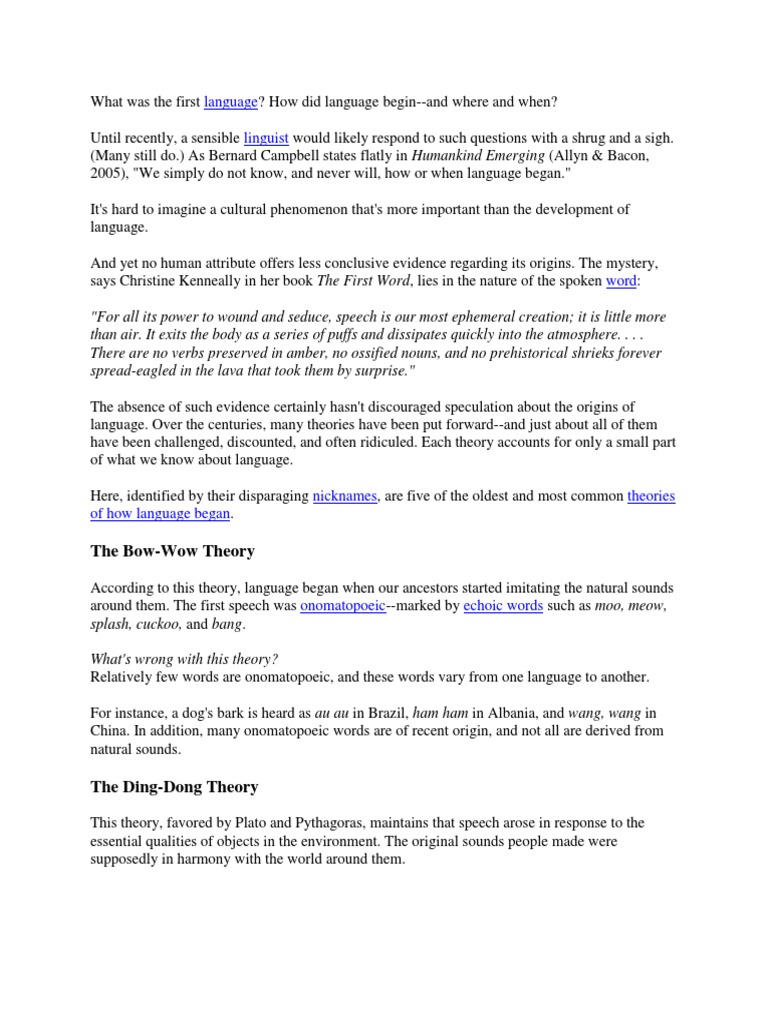 What was the first language? How did language begin--and where and when?

Until recently, a sensible linguist would likely respond to such questions with a shrug and a sigh. (Many still do.) As Bernard Campbell states flatly in Humankind Emerging (Allyn & Bacon, 2005), "We simply do not know, and never will, how or when language began."

It's hard to imagine a cultural phenomenon that's more important than the development of language.

And yet no human attribute offers less conclusive evidence regarding its origins. The mystery, says Christine Kenneally in her book The First Word, lies in the nature of the spoken word:

"For all its power to wound and seduce, speech is our most ephemeral creation; it is little more than air. It exits the body as a series of puffs and dissipates quickly into the atmosphere. . . . There are no verbs preserved in amber, no ossified nouns, and no prehistorical shrieks forever spread-eagled in the lava that took them by surprise."

The absence of such evidence certainly hasn't discouraged speculation about the origins of language. Over the centuries, many theories have been put forward--and just about all of them have been challenged, discounted, and often ridiculed. Each theory accounts for only a small part of what we know about language.

Here, identified by their disparaging nicknames, are five of the oldest and most common theories of how language began.

The Bow-Wow Theory

According to this theory, language began when our ancestors started imitating the natural sounds around them. The first speech was onomatopoeic--marked by echoic words such as moo, meow, splash, cuckoo, and bang.

What's wrong with this theory?
Relatively few words are onomatopoeic, and these words vary from one language to another.

For instance, a dog's bark is heard as au au in Brazil, ham ham in Albania, and wang, wang in China. In addition, many onomatopoeic words are of recent origin, and not all are derived from natural sounds.

The Ding-Dong Theory

This theory, favored by Plato and Pythagoras, maintains that speech arose in response to the essential qualities of objects in the environment. The original sounds people made were supposedly in harmony with the world around them.